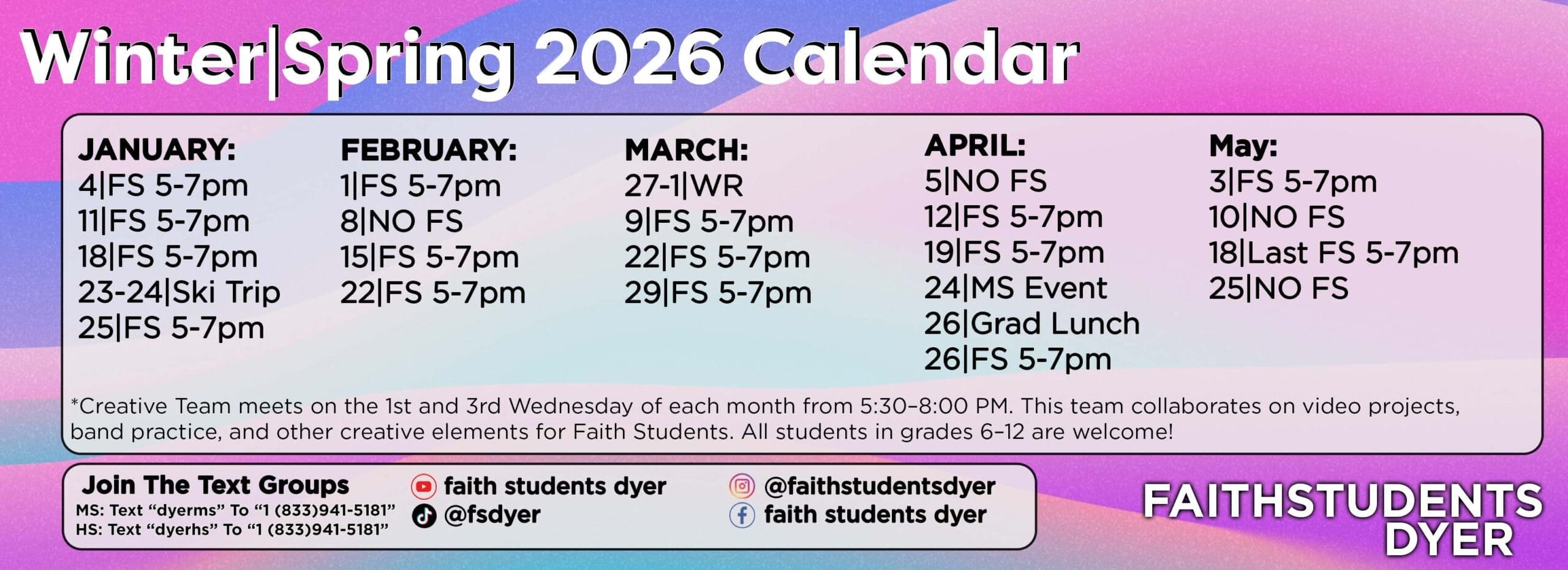 Winter|Spring 2026 Calendar

JANUARY:
4|FS 5-7pm
11|FS 5-7pm
18|FS 5-7pm
23-24|Ski Trip
25|FS 5-7pm

FEBRUARY:
1|FS 5-7pm
8|NO FS
15|FS 5-7pm
22|FS 5-7pm

MARCH:
27-1|WR
9|FS 5-7pm
22|FS 5-7pm
29|FS 5-7pm

APRIL:
5|NO FS
12|FS 5-7pm
19|FS 5-7pm
24|MS Event
26|Grad Lunch
26|FS 5-7pm

May:
3|FS 5-7pm
10|NO FS
18|Last FS 5-7pm
25|NO FS

*Creative Team meets on the 1st and 3rd Wednesday of each month from 5:30–8:00 PM. This team collaborates on video projects, band practice, and other creative elements for Faith Students. All students in grades 6–12 are welcome!

Join The Text Groups
MS: Text "dyerms" To "1 (833)941-5181"
HS: Text "dyerhs" To "1 (833)941-5181"

faith students dyer
@fsdyer

@faithstudentsdyer
faith students dyer

FAITHSTUDENTS
DYER